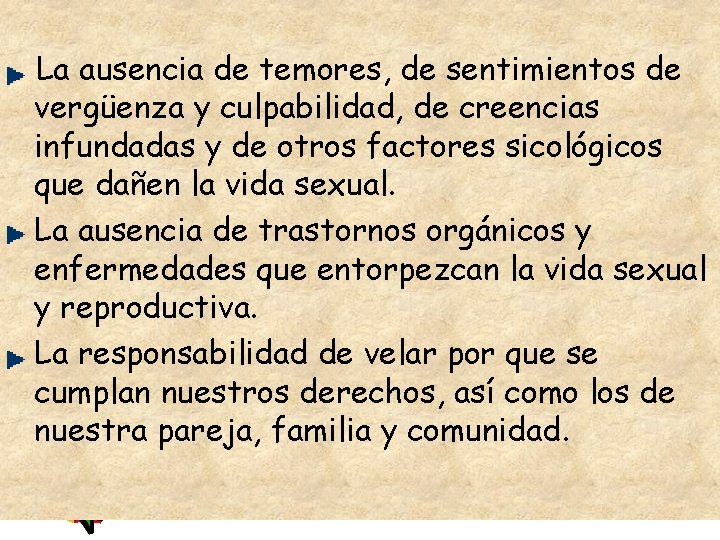 La ausencia de temores, de sentimientos de vergüenza y culpabilidad, de creencias infundadas y de otros factores sicológicos que dañen la vida sexual.

La ausencia de trastornos orgánicos y enfermedades que entorpezcan la vida sexual y reproductiva.

La responsabilidad de velar por que se cumplan nuestros derechos, así como los de nuestra pareja, familia y comunidad.